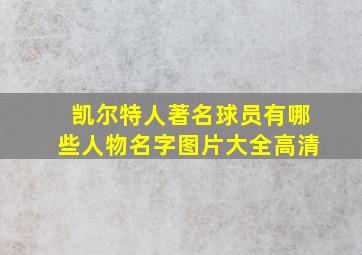 凯尔特人著名球员有哪些人物名字图片大全高清